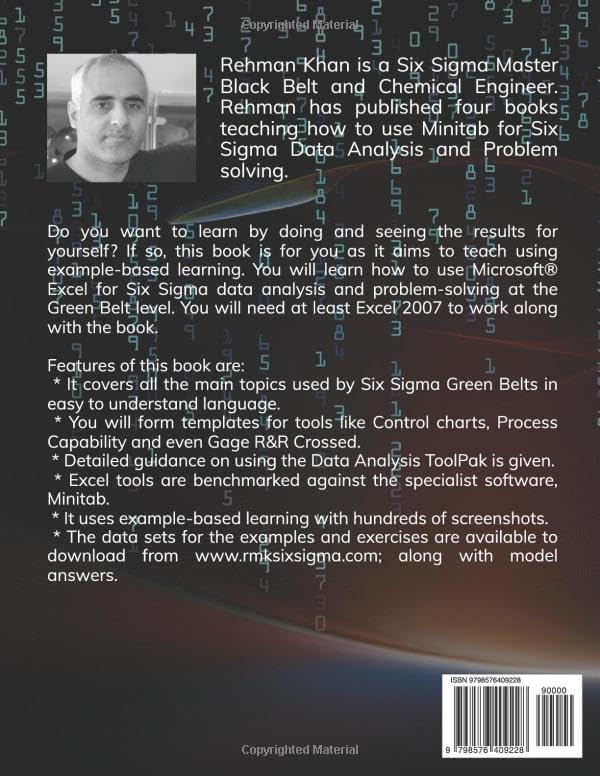 Copyrighted Material

Rehman Khan is a Six Sigma Master Black Belt and Chemical Engineer. Rehman has published four books teaching how to use Minitab for Six Sigma Data Analysis and Problem solving.

Do you want to learn by doing and seeing the results for yourself? If so, this book is for you as it aims to teach using example-based learning. You will learn how to use Microsoft® Excel for Six Sigma data analysis and problem-solving at the Green Belt level. You will need at least Excel 2007 to work along with the book.

Features of this book are:
* It covers all the main topics used by Six Sigma Green Belts in easy to understand language.
* You will form templates for tools like Control charts, Process Capability and even Gage R&R Crossed.
* Detailed guidance on using the Data Analysis ToolPak is given.
* Excel tools are benchmarked against the specialist software, Minitab.
* It uses example-based learning with hundreds of screenshots.
* The data sets for the examples and exercises are available to download from www.rmksixsigma.com; along with model answers.

ISBN 9798576409228
90000
9 798576 409228

Copyrighted Material